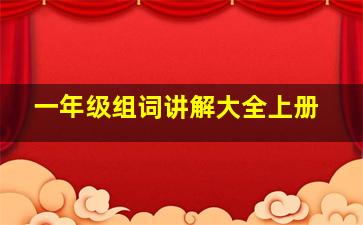 一年级组词讲解大全上册